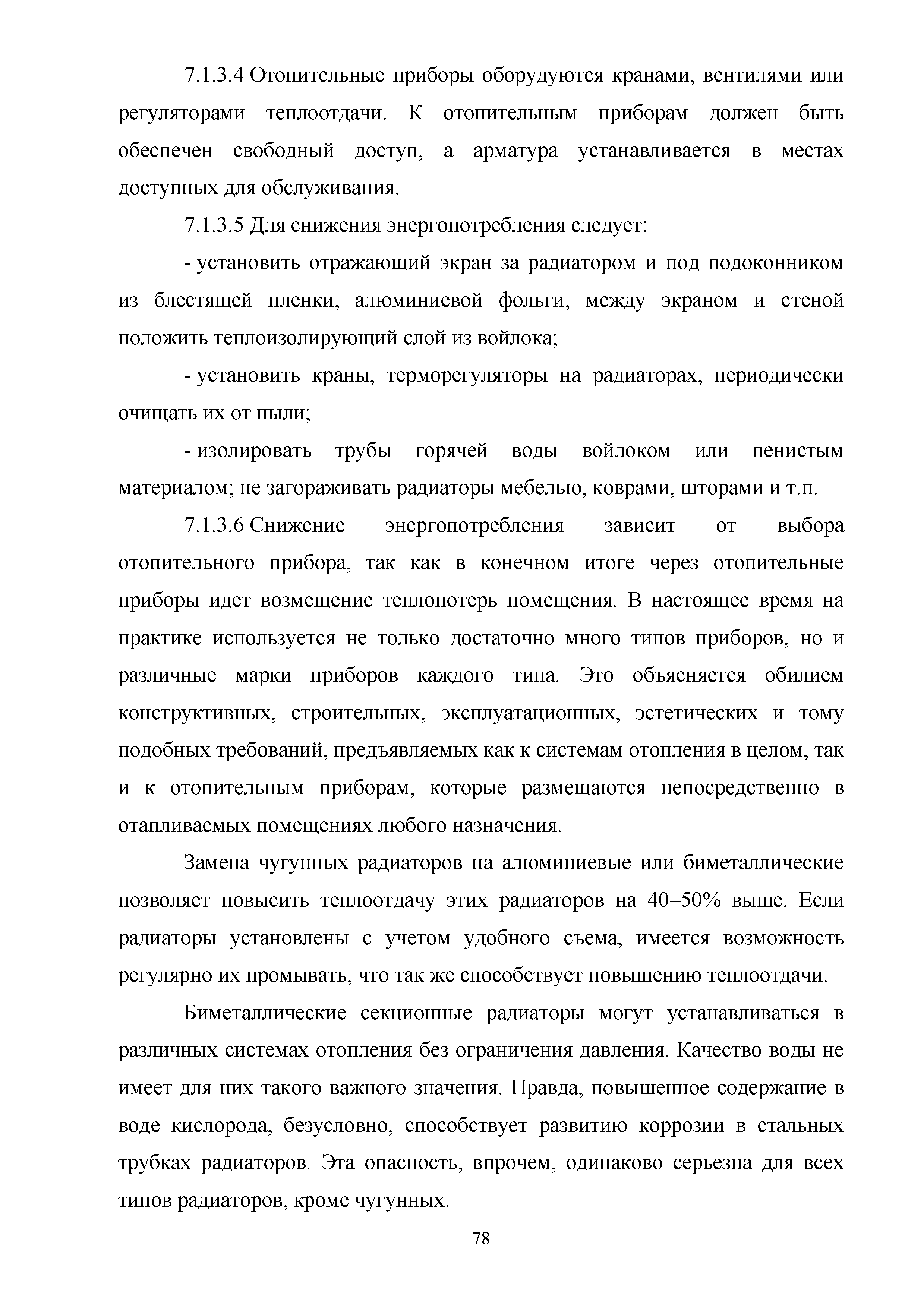 7.1.3.4 Отопительные приборы оборудуются кранами, вентилями или регуляторами теплоотдачи. К отопительным приборам должен быть обеспечен свободный доступ, а арматура устанавливается в местах доступных для обслуживания.

7.1.3.5 Для снижения энергопотребления следует:

- установить отражающий экран за радиатором и под подоконником из блестящей пленки, алюминиевой фольги, между экраном и стеной положить теплоизолирующий слой из войлока;

- установить краны, терморегуляторы на радиаторах, периодически очищать их от пыли;

- изолировать трубы горячей воды войлоком или пенистым материалом; не загораживать радиаторы мебелью, коврами, шторами и т.п.

7.1.3.6 Снижение энергопотребления зависит от выбора отопительного прибора, так как в конечном итоге через отопительные приборы идет возмещение теплопотерь помещения. В настоящее время на практике используется не только достаточно много типов приборов, но и различные марки приборов каждого типа. Это объясняется обилием конструктивных, строительных, эксплуатационных, эстетических и тому подобных требований, предъявляемых как к системам отопления в целом, так и к отопительным приборам, которые размещаются непосредственно в отапливаемых помещениях любого назначения.

Замена чугунных радиаторов на алюминиевые или биметаллические позволяет повысить теплоотдачу этих радиаторов на 40–50% выше. Если радиаторы установлены с учетом удобного съема, имеется возможность регулярно их промывать, что так же способствует повышению теплоотдачи.

Биметаллические секционные радиаторы могут устанавливаться в различных системах отопления без ограничения давления. Качество воды не имеет для них такого важного значения. Правда, повышенное содержание в воде кислорода, безусловно, способствует развитию коррозии в стальных трубках радиаторов. Эта опасность, впрочем, одинаково серьезна для всех типов радиаторов, кроме чугунных.

78